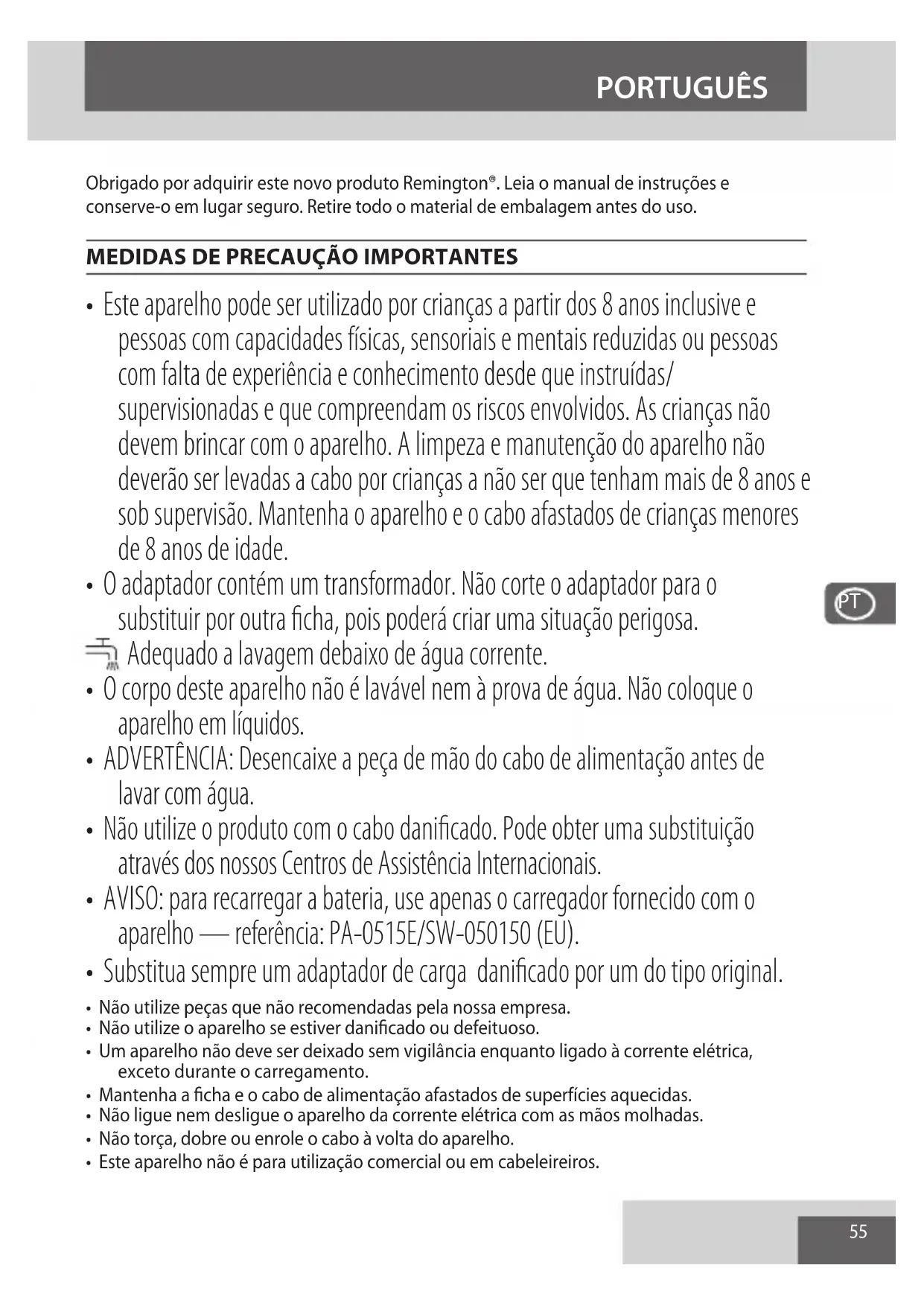 PORTUGUÊS

Obrigado por adquirir este novo produto Remington®. Leia o manual de instruções e conserve-o em lugar seguro. Retire todo o material de embalagem antes do uso.

MEDIDAS DE PRECAUÇÃO IMPORTANTES

• Este aparelho pode ser utilizado por crianças a partir dos 8 anos inclusive e pessoas com capacidades físicas, sensoriais e mentais reduzidas ou pessoas com falta de experiência e conhecimento desde que instruídas/ supervisionadas e que compreendam os riscos envolvidos. As crianças não devem brincar com o aparelho. A limpeza e manutenção do aparelho não deverão ser levadas a cabo por crianças a não ser que tenham mais de 8 anos e sob supervisão. Mantenha o aparelho e o cabo afastados de crianças menores de 8 anos de idade.
• O adaptador contém um transformador. Não corte o adaptador para o substituir por outra ficha, pois poderá criar uma situação perigosa.
Adequado a lavagem debaixo de água corrente.
• O corpo deste aparelho não é lavável nem à prova de água. Não coloque o aparelho em líquidos.
• ADVERTÊNCIA: Desencaixe a peça de mão do cabo de alimentação antes de lavar com água.
• Não utilize o produto com o cabo danificado. Pode obter uma substituição através dos nossos Centros de Assistência Internacionais.
• AVISO: para recarregar a bateria, use apenas o carregador fornecido com o aparelho — referência: PA-0515E/SW-050150 (EU).
• Substitua sempre um adaptador de carga danificado por um do tipo original.
• Não utilize peças que não recomendadas pela nossa empresa.
• Não utilize o aparelho se estiver danificado ou defeituoso.
• Um aparelho não deve ser deixado sem vigilância enquanto ligado à corrente elétrica, exceto durante o carregamento.
• Mantenha a ficha e o cabo de alimentação afastados de superfícies aquecidas.
• Não ligue nem desligue o aparelho da corrente elétrica com as mãos molhadas.
• Não torça, dobre ou enrole o cabo à volta do aparelho.
• Este aparelho não é para utilização comercial ou em cabeleireiros.

PT

55